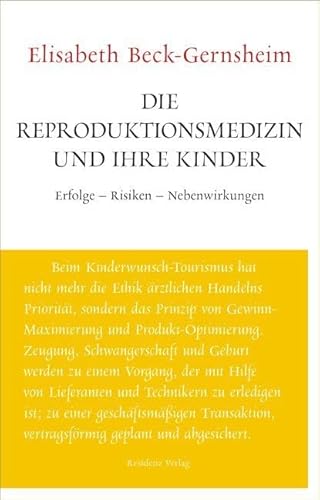 Elisabeth Beck-Gernsheim

DIE REPRODUKTIONSMEDIZIN UND IHRE KINDER

Erfolge – Risiken – Nebenwirkungen

Beim Kinderwunsch-Tourismus hat nicht mehr die Ethik ärztlichen Handelns Priorität, sondern das Prinzip von Gewinn-Maximierung und Produkt-Optimierung. Zeugung, Schwangerschaft und Geburt werden zu einem Vorgang, der mit Hilfe von Lieferanten und Technikern zu erledigen ist; zu einer geschäftsmäßigen Transaktion, vertragsförmig geplant und abgesichert.

Residenz Verlag